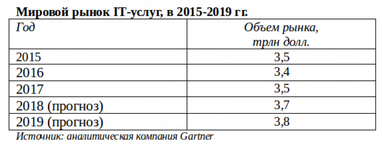 Мировой рынок IT-услуг, в 2015-2019 гг.

| Год | Объем рынка, трлн долл. |
|---|---|
| 2015 | 3,5 |
| 2016 | 3,4 |
| 2017 | 3,5 |
| 2018 (прогноз) | 3,7 |
| 2019 (прогноз) | 3,8 |

Источник: аналитическая компания Gartner